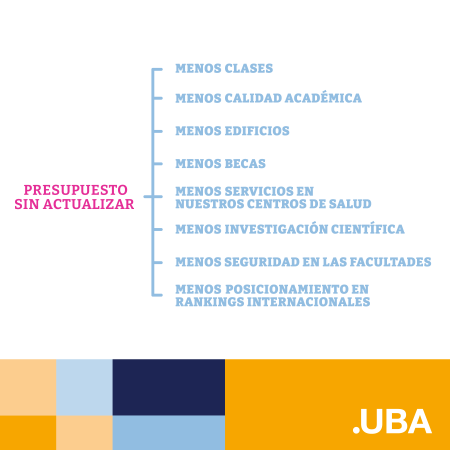 PRESUPUESTO SIN ACTUALIZAR

MENOS CLASES

MENOS CALIDAD ACADÉMICA

MENOS EDIFICIOS

MENOS BECAS

MENOS SERVICIOS EN NUESTROS CENTROS DE SALUD

MENOS INVESTIGACIÓN CIENTÍFICA

MENOS SEGURIDAD EN LAS FACULTADES

MENOS POSICIONAMIENTO EN RANKINGS INTERNACIONALES

.UBA